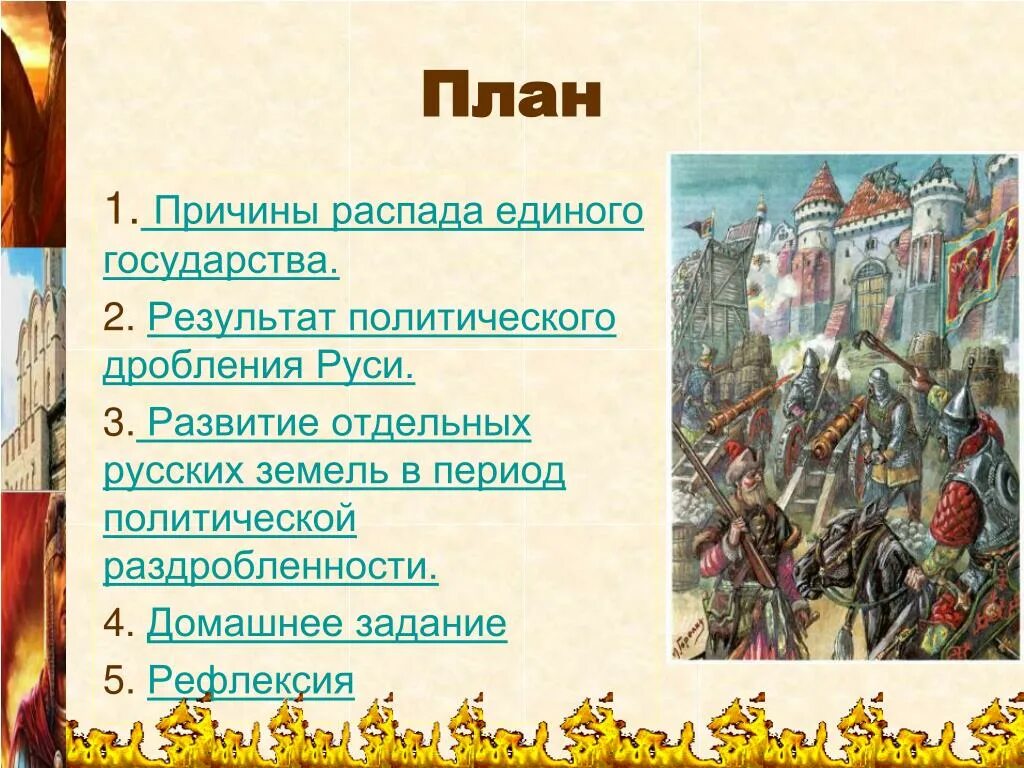 План

1. Причины распада единого государства.

2. Результат политического дробления Руси.

3. Развитие отдельных русских земель в период политической раздробленности.

4. Домашнее задание

5. Рефлексия